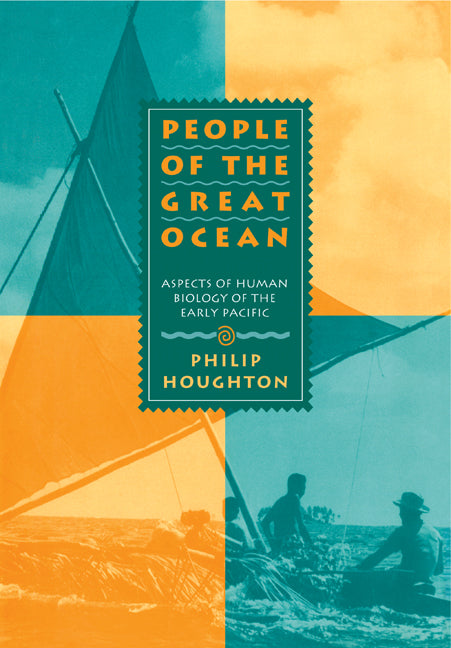 PEOPLE OF THE GREAT OCEAN

ASPECTS OF HUMAN BIOLOGY OF THE EARLY PACIFIC

PHILIP HOUGHTON